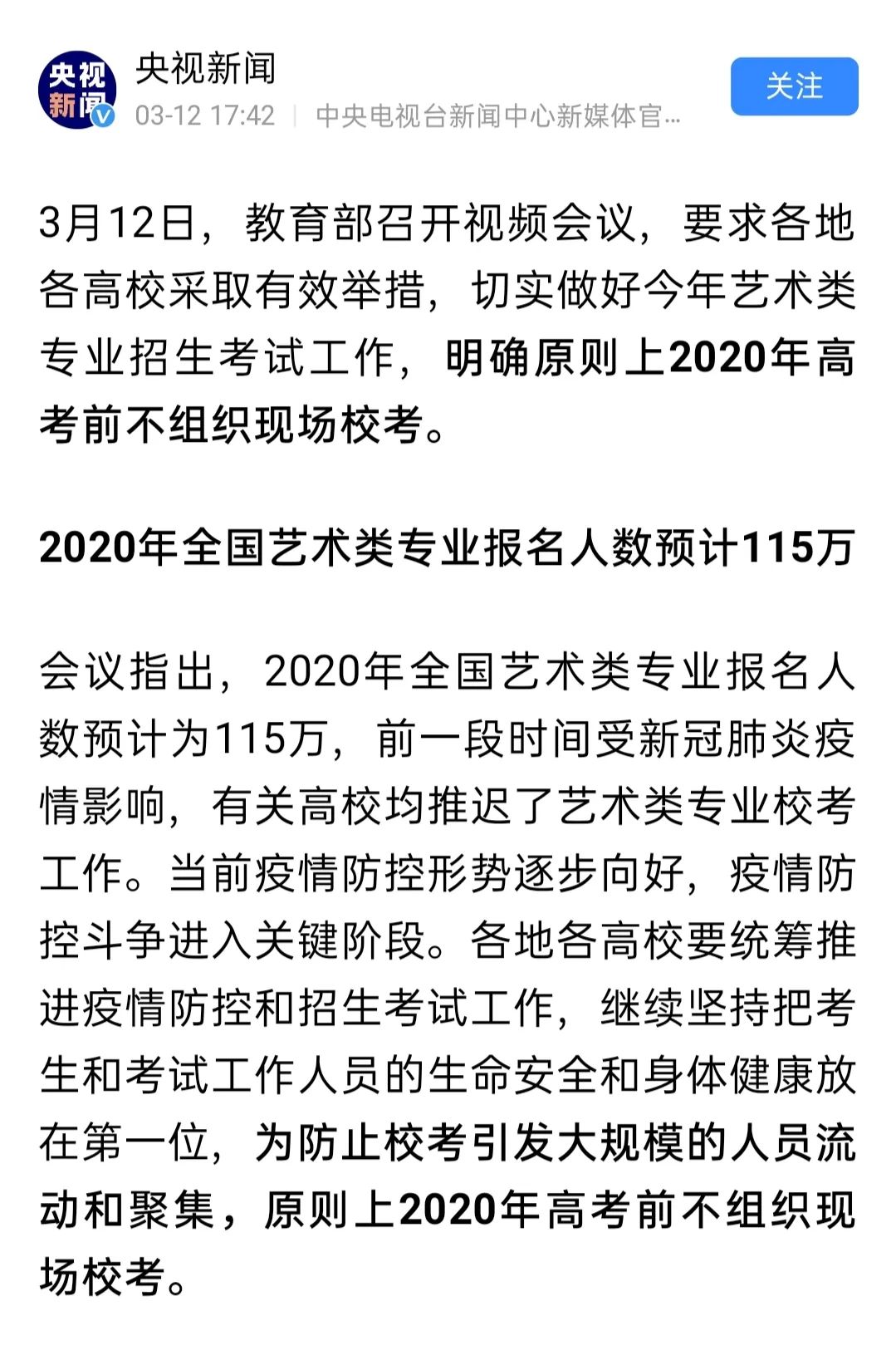 央视新闻

央视新闻
03-12 17:42 | 中央电视台新闻中心新媒体官…

关注

3月12日，教育部召开视频会议，要求各地各高校采取有效举措，切实做好今年艺术类专业招生考试工作，明确原则上2020年高考前不组织现场校考。

2020年全国艺术类专业报名人数预计115万

会议指出，2020年全国艺术类专业报名人数预计为115万，前一段时间受新冠肺炎疫情影响，有关高校均推迟了艺术类专业校考工作。当前疫情防控形势逐步向好，疫情防控斗争进入关键阶段。各地各高校要统筹推进疫情防控和招生考试工作，继续坚持把考生和考试工作人员的生命安全和身体健康放在第一位，为防止校考引发大规模的人员流动和聚集，原则上2020年高考前不组织现场校考。